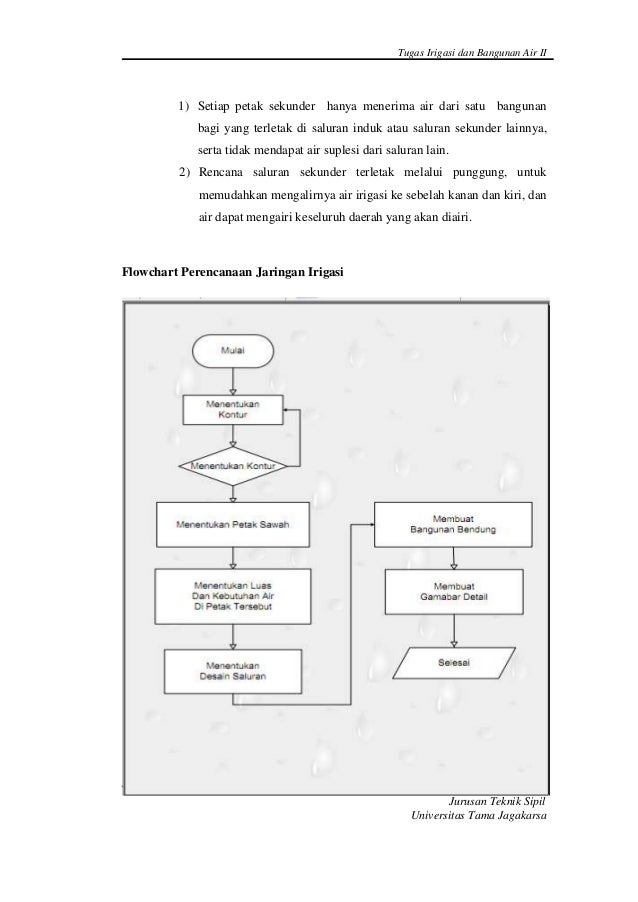 Tugas Irigasi dan Bangunan Air II

1) Setiap petak sekunder hanya menerima air dari satu bangunan bagi yang terletak di saluran induk atau saluran sekunder lainnya, serta tidak mendapat air suplesi dari saluran lain.

2) Rencana saluran sekunder terletak melalui punggung, untuk memudahkan mengalirnya air irigasi ke sebelah kanan dan kiri, dan air dapat mengairi keseluruh daerah yang akan diairi.

Flowchart Perencanaan Jaringan Irigasi

Mulai

Menentukan Kontur

Menentukan Kontur

Menentukan Petak Sawah

Menentukan Luas Dan Kebutuhan Air Di Petak Tersebut

Menentukan Desain Saluran

Membuat Bangunan Bendung

Membuat Gamabar Detail

Selesai

Jurusan Teknik Sipil
Universitas Tama Jagakarsa